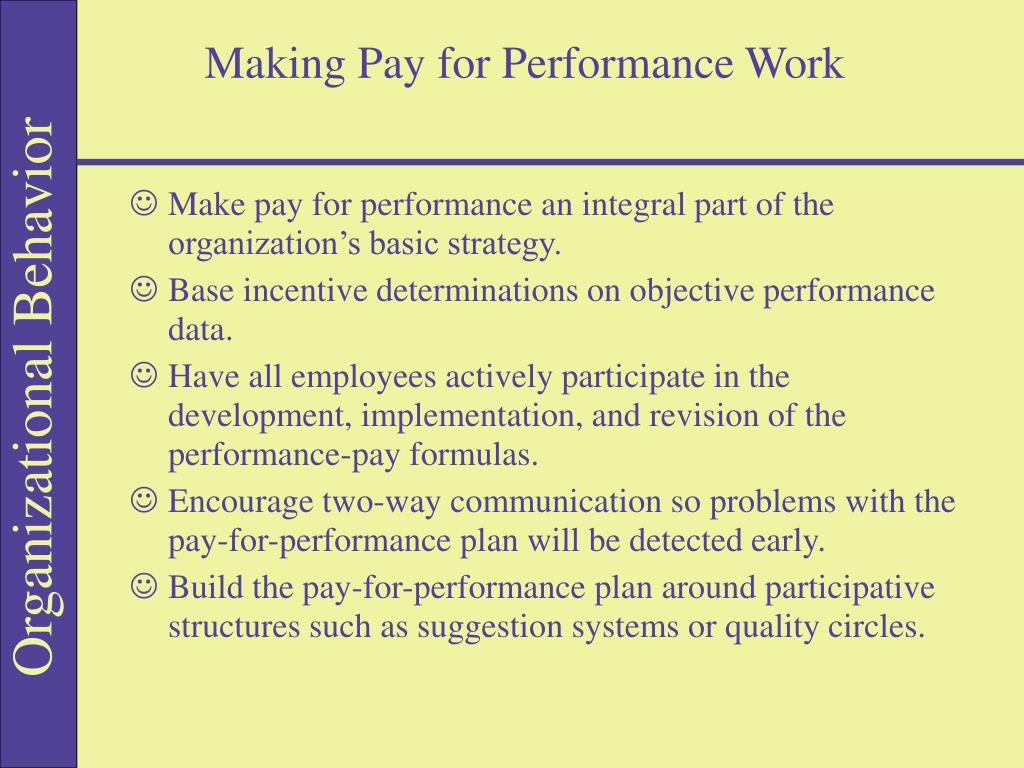 Organizational Behavior

Making Pay for Performance Work

☺ Make pay for performance an integral part of the organization’s basic strategy.

☺ Base incentive determinations on objective performance data.

☺ Have all employees actively participate in the development, implementation, and revision of the performance-pay formulas.

☺ Encourage two-way communication so problems with the pay-for-performance plan will be detected early.

☺ Build the pay-for-performance plan around participative structures such as suggestion systems or quality circles.